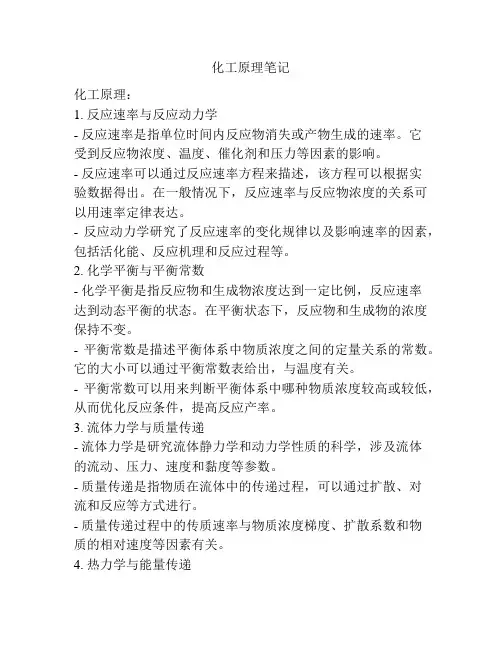 化工原理笔记

化工原理：

1. 反应速率与反应动力学

- 反应速率是指单位时间内反应物消失或产物生成的速率。它受到反应物浓度、温度、催化剂和压力等因素的影响。

- 反应速率可以通过反应速率方程来描述，该方程可以根据实验数据得出。在一般情况下，反应速率与反应物浓度的关系可以用速率定律表达。

- 反应动力学研究了反应速率的变化规律以及影响速率的因素，包括活化能、反应机理和反应过程等。

2. 化学平衡与平衡常数

- 化学平衡是指反应物和生成物浓度达到一定比例，反应速率达到动态平衡的状态。在平衡状态下，反应物和生成物的浓度保持不变。

- 平衡常数是描述平衡体系中物质浓度之间的定量关系的常数。它的大小可以通过平衡常数表给出，与温度有关。

- 平衡常数可以用来判断平衡体系中哪种物质浓度较高或较低，从而优化反应条件，提高反应产率。

3. 流体力学与质量传递

- 流体力学是研究流体静力学和动力学性质的科学，涉及流体的流动、压力、速度和黏度等参数。

- 质量传递是指物质在流体中的传递过程，可以通过扩散、对流和反应等方式进行。

- 质量传递过程中的传质速率与物质浓度梯度、扩散系数和物质的相对速度等因素有关。

4. 热力学与能量传递